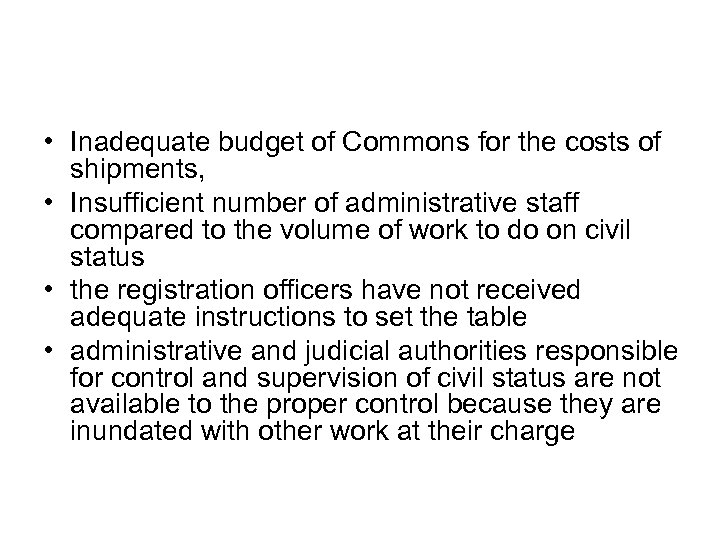 • Inadequate budget of Commons for the costs of shipments,
• Insufficient number of administrative staff compared to the volume of work to do on civil status
• the registration officers have not received adequate instructions to set the table
• administrative and judicial authorities responsible for control and supervision of civil status are not available to the proper control because they are inundated with other work at their charge